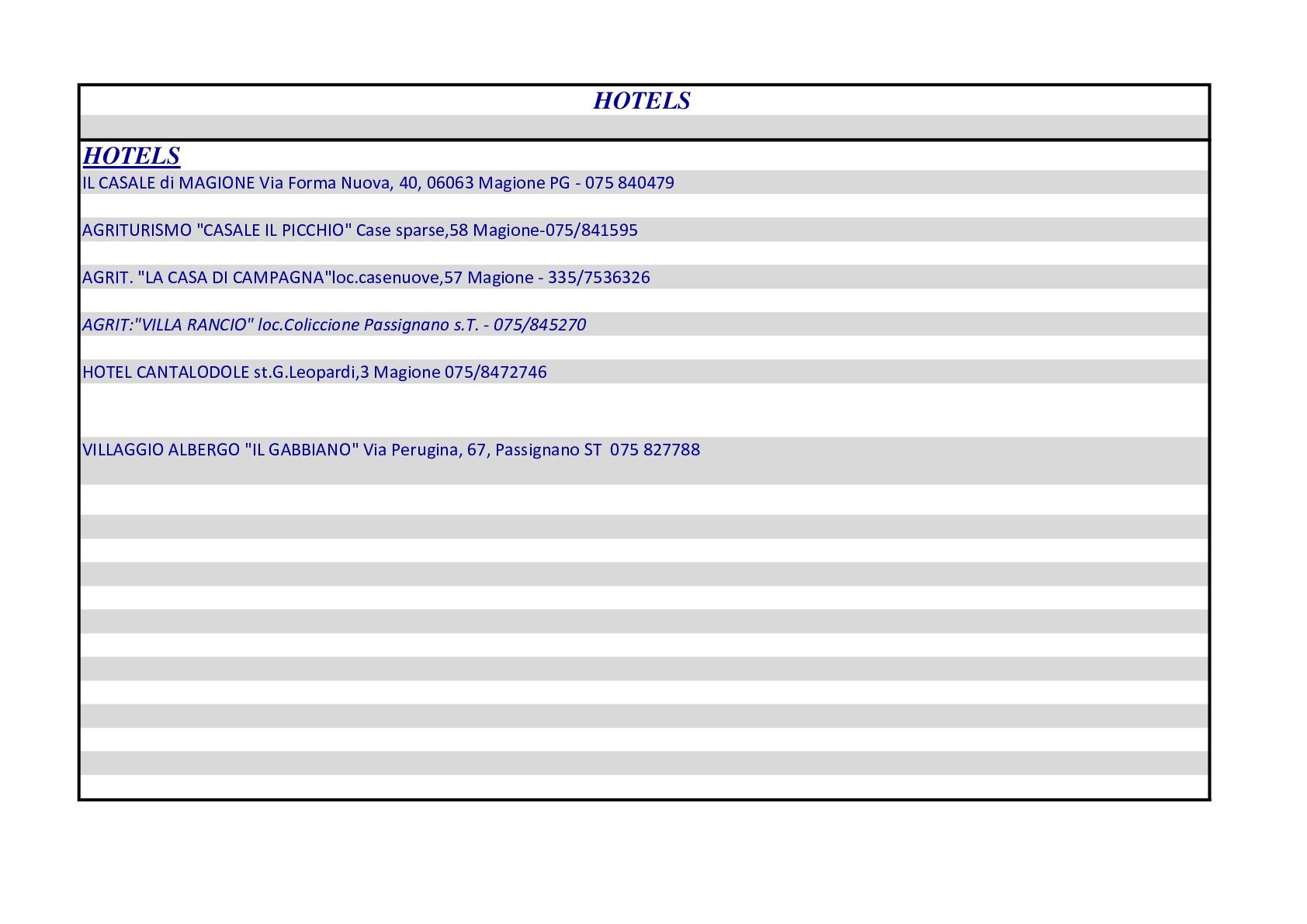 HOTELS

HOTELS

IL CASALE di MAGIONE Via Forma Nuova, 40, 06063 Magione PG - 075 840479

AGRITURISMO "CASALE IL PICCHIO" Case sparse,58 Magione-075/841595

AGRIT. "LA CASA DI CAMPAGNA"loc.casenuove,57 Magione - 335/7536326

AGRIT:"VILLA RANCIO" loc.Coliccione Passignano s.T. - 075/845270

HOTEL CANTALODOLE st.G.Leopardi,3 Magione 075/8472746

VILLAGGIO ALBERGO "IL GABBIANO" Via Perugina, 67, Passignano ST 075 827788